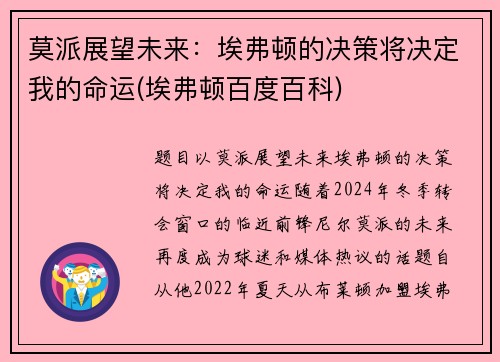 莫派展望未来：埃弗顿的决策将决定我的命运(埃弗顿百度百科)

题目以莫派展望未来埃弗顿的决策将决定我的命运随着2024年冬季转会窗口的临近前锋尼尔莫派的未来再度成为球迷和媒体热议的话题自从他2022年夏天从布莱顿加盟埃弗